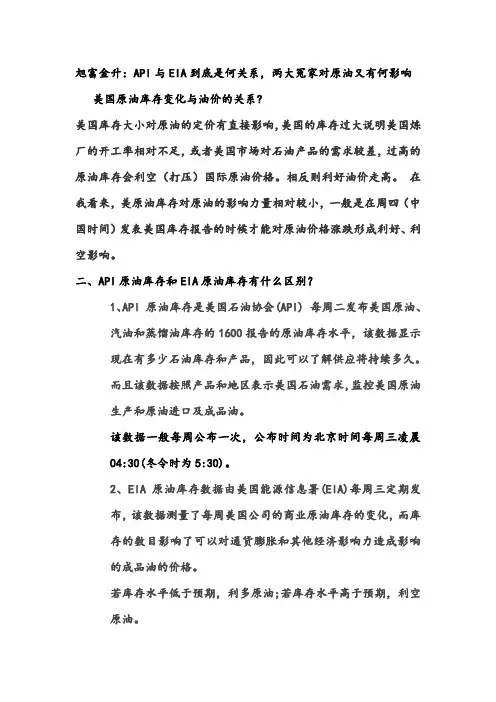 旭富金升：API 与 EIA 到底是何关系，两大冤家对原油又有何影响

美国原油库存变化与油价的关系？

美国库存大小对原油的定价有直接影响，美国的库存过大说明美国炼厂的开工率相对不足，或者美国市场对石油产品的需求较差，过高的原油库存会利空（打压）国际原油价格。相反则利好油价走高。 在我看来，美原油库存对原油的影响力量相对较小，一般是在周四（中国时间）发表美国库存报告的时候才能对原油价格涨跌形成利好、利空影响。

二、API 原油库存和 EIA 原油库存有什么区别？

1、API 原油库存是美国石油协会(API) 每周二发布美国原油、汽油和蒸馏油库存的 1600 报告的原油库存水平，该数据显示现在有多少石油库存和产品，因此可以了解供应将持续多久。而且该数据按照产品和地区表示美国石油需求，监控美国原油生产和原油进口及成品油。

该数据一般每周公布一次，公布时间为北京时间每周三凌晨 04:30(冬令时为 5:30)。

2、EIA 原油库存数据由美国能源信息署(EIA)每周三定期发布，该数据测量了每周美国公司的商业原油库存的变化，而库存的数目影响了可以对通货膨胀和其他经济影响力造成影响的成品油的价格。

若库存水平低于预期，利多原油；若库存水平高于预期，利空原油。